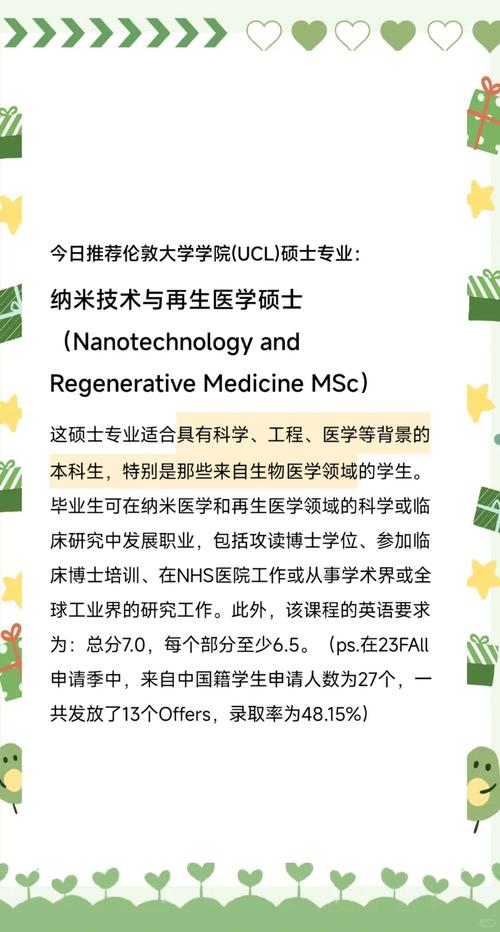 今日推荐伦敦大学学院(UCL)硕士专业：

纳米技术与再生医学硕士（Nanotechnology and Regenerative Medicine MSc）

这硕士专业适合具有科学、工程、医学等背景的本科生，特别是那些来自生物医学领域的学生。毕业生可在纳米医学和再生医学领域的科学或临床研究中发展职业，包括攻读博士学位、参加临床博士培训、在NHS医院工作或从事学术界或全球工业界的研究工作。此外，该课程的英语要求为：总分7.0，每个部分至少6.5。（ps.在23FAll申请季中，来自中国籍学生申请人数为27个，一共发放了13个Offers，录取率为48.15%）